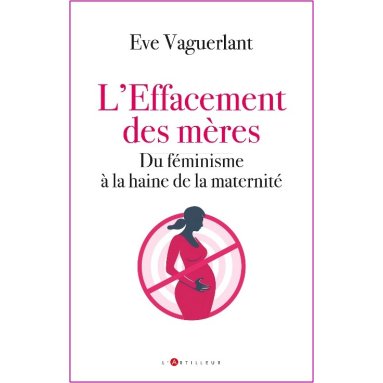 Eve Vaguerlant

L'Effacement des mères

Du féminisme à la haine de la maternité

L'ARTILLEUR